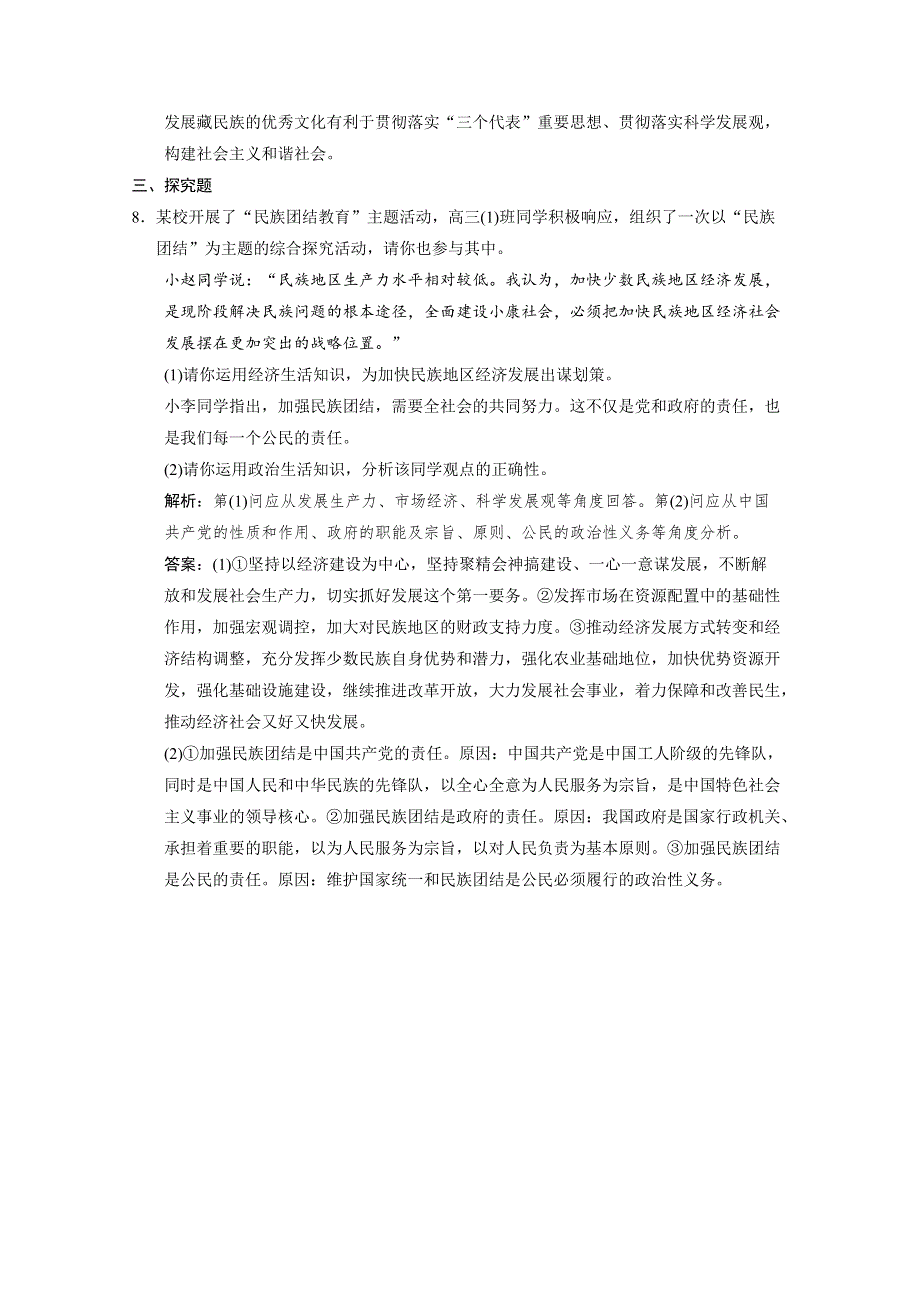 发展藏民族的优秀文化有利于贯彻落实“三个代表”重要思想、贯彻落实科学发展观，构建社会主义和谐社会。

三、探究题

8．某校开展了“民族团结教育”主题活动，高三(1)班同学积极响应，组织了一次以“民族团结”为主题的综合探究活动，请你也参与其中。

小赵同学说：“民族地区生产力水平相对较低。我认为，加快少数民族地区经济发展，是现阶段解决民族问题的根本途径，全面建设小康社会，必须把加快民族地区经济社会发展摆在更加突出的战略位置。”

(1)请你运用经济生活知识，为加快民族地区经济发展出谋划策。

小李同学指出，加强民族团结，需要全社会的共同努力。这不仅是党和政府的责任，也是我们每一个公民的责任。

(2)请你运用政治生活知识，分析该同学观点的正确性。

解析：第(1)问应从发展生产力、市场经济、科学发展观等角度回答。第(2)问应从中国共产党的性质和作用、政府的职能及宗旨、原则、公民的政治性义务等角度分析。

答案：(1)①坚持以经济建设为中心，坚持聚精会神搞建设、一心一意谋发展，不断解放和发展社会生产力，切实抓好发展这个第一要务。②发挥市场在资源配置中的基础性作用，加强宏观调控，加大对民族地区的财政支持力度。③推动经济发展方式转变和经济结构调整，充分发挥少数民族自身优势和潜力，强化农业基础地位，加快优势资源开发，强化基础设施建设，继续推进改革开放，大力发展社会事业，着力保障和改善民生，推动经济社会又好又快发展。

(2)①加强民族团结是中国共产党的责任。原因：中国共产党是中国工人阶级的先锋队，同时是中国人民和中华民族的先锋队，以全心全意为人民服务为宗旨，是中国特色社会主义事业的领导核心。②加强民族团结是政府的责任。原因：我国政府是国家行政机关、承担着重要的职能，以为人民服务为宗旨，以对人民负责为基本原则。③加强民族团结是公民的责任。原因：维护国家统一和民族团结是公民必须履行的政治性义务。